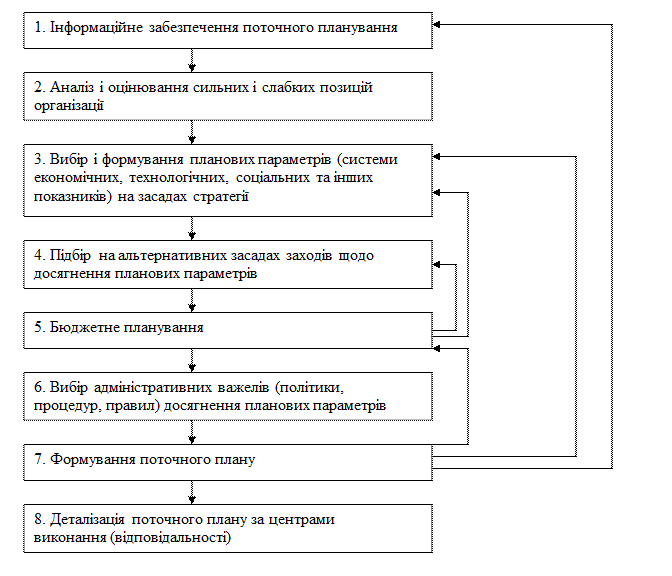 1. Інформаційне забезпечення поточного планування

2. Аналіз і оцінювання сильних і слабких позицій організації

3. Вибір і формування планових параметрів (системи економічних, технологічних, соціальних та інших показників) на засадах стратегії

4. Підбір на альтернативних засадах заходів щодо досягнення планових параметрів

5. Бюджетне планування

6. Вибір адміністративних важелів (політики, процедур, правил) досягнення планових параметрів

7. Формування поточного плану

8. Деталізація поточного плану за центрами виконання (відповідальності)